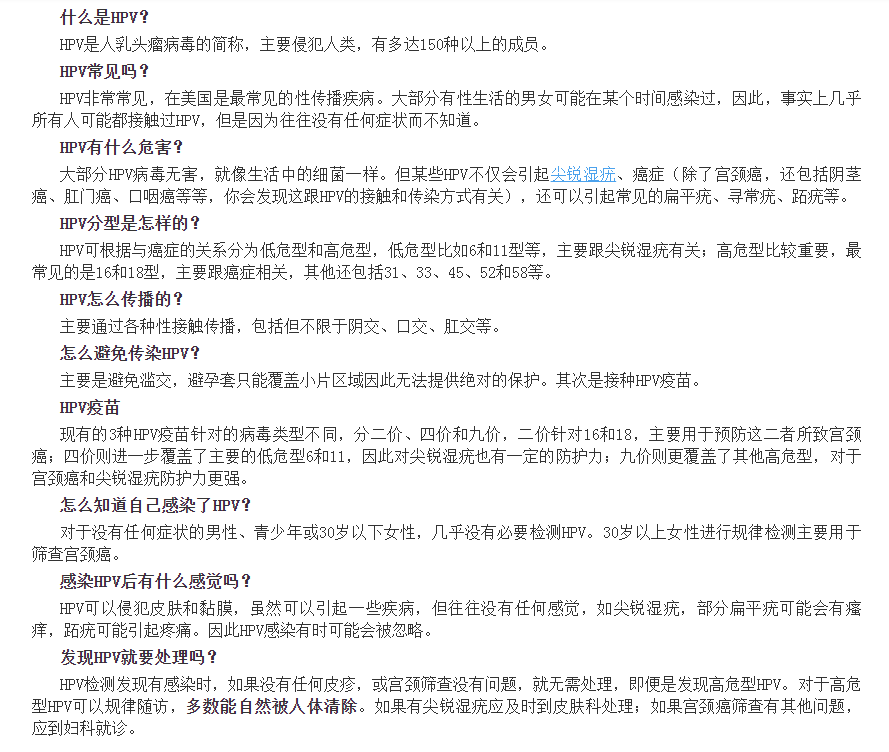 什么是HPV？

HPV是人乳头瘤病毒的简称，主要侵犯人类，有多达150种以上的成员。

HPV常见吗？

HPV非常常见，在美国是最常见的性传播疾病。大部分有性生活的男女可能在某个时间感染过，因此，事实上几乎所有人可能都接触过HPV，但是因为往往没有任何症状而不知道。

HPV有什么危害？

大部分HPV病毒无害，就像生活中的细菌一样。但某些HPV不仅会引起尖锐湿疣、癌症（除了宫颈癌，还包括阴茎癌、肛门癌、口咽癌等等，你会发现这跟HPV的接触和传染方式有关），还可以引起常见的扁平疣、寻常疣、跖疣等。

HPV分型是怎样的？

HPV可根据与癌症的关系分为低危型和高危型，低危型比如6和11型等，主要跟尖锐湿疣有关；高危型比较重要，最常见的是16和18型，主要跟癌症相关，其他还包括31、33、45、52和58等。

HPV怎么传播的？

主要通过各种性接触传播，包括但不限于阴交、口交、肛交等。

怎么避免传染HPV？

主要是避免滥交，避孕套只能覆盖小片区域因此无法提供绝对的保护。其次是接种HPV疫苗。

HPV疫苗

现有的3种HPV疫苗针对的病毒类型不同，分二价、四价和九价，二价针对16和18，主要用于预防这二者所致宫颈癌；四价则进一步覆盖了主要的低危型6和11，因此对尖锐湿疣也有一定的防护力；九价则更覆盖了其他高危型，对于宫颈癌和尖锐湿疣防护力更强。

怎么知道自己感染了HPV？

对于没有任何症状的男性、青少年或30岁以下女性，几乎没有必要检测HPV。30岁以上女性进行规律检测主要用于筛查宫颈癌。

感染HPV后有什么感觉吗？

HPV可以侵犯皮肤和黏膜，虽然可以引起一些疾病，但往往没有任何感觉，如尖锐湿疣，部分扁平疣可能会有瘙痒，跖疣可能引起疼痛。因此HPV感染有时可能会被忽略。

发现HPV就要处理吗？

HPV检测发现有感染时，如果没有任何皮疹，或宫颈筛查没有问题，就无需处理，即便是发现高危型HPV。对于高危型HPV可以规律随访，多数能自然被人体清除。如果有尖锐湿疣应及时到皮肤科处理；如果宫颈癌筛查有其他问题，应到妇科就诊。